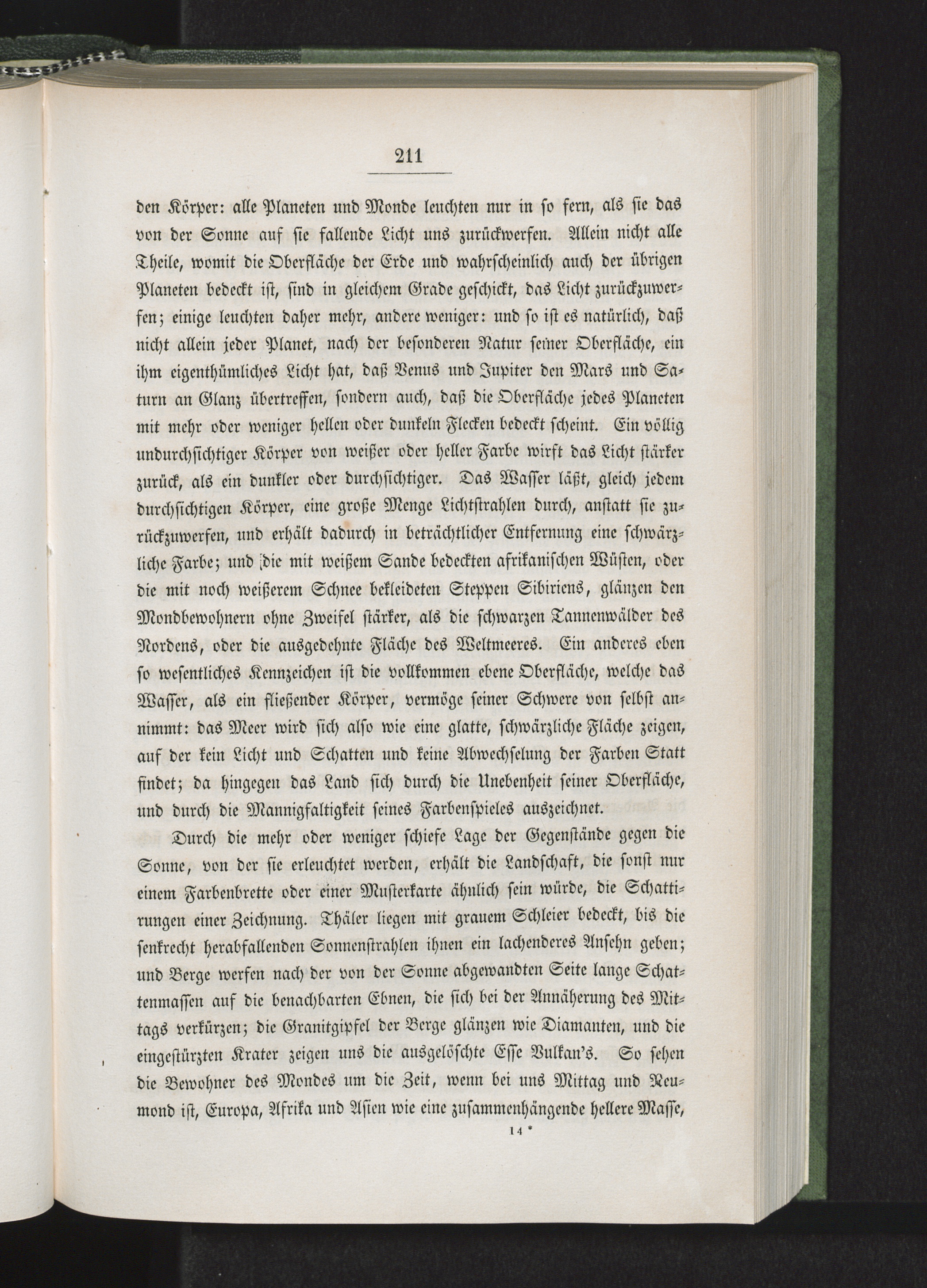 211

den Körper: alle Planeten und Monde leuchten nur in so fern, als sie das von der Sonne auf sie fallende Licht uns zurückwerfen. Allein nicht alle Theile, womit die Oberfläche der Erde und wahrscheinlich auch der übrigen Planeten bedeckt ist, sind in gleichem Grade geschickt, das Licht zurückzuwerfen; einige leuchten daher mehr, andere weniger: und so ist es natürlich, daß nicht allein jeder Planet, nach der besonderen Natur seiner Oberfläche, ein ihm eigenthümliches Licht hat, daß Venus und Jupiter den Mars und Saturn an Glanz übertreffen, sondern auch, daß die Oberfläche jedes Planeten mit mehr oder weniger hellen oder dunkeln Flecken bedeckt scheint. Ein völlig undurchsichtiger Körper von weißer oder heller Farbe wirft das Licht stärker zurück, als ein dunkler oder durchsichtiger. Das Wasser läßt, gleich jedem durchsichtigen Körper, eine große Menge Lichtstrahlen durch, anstatt sie zurückzuwerfen, und erhält dadurch in beträchtlicher Entfernung eine schwärzliche Farbe; und die mit weißem Sande bedeckten afrikanischen Wüsten, oder die mit noch weißerem Schnee bekleideten Steppen Sibiriens, glänzen den Mondbewohnern ohne Zweifel stärker, als die schwarzen Tannenwälder des Nordens, oder die ausgedehnte Fläche des Weltmeeres. Ein anderes eben so wesentliches Kennzeichen ist die vollkommen ebene Oberfläche, welche das Wasser, als ein fließender Körper, vermöge seiner Schwere von selbst annimmt: das Meer wird sich also wie eine glatte, schwärzliche Fläche zeigen, auf der kein Licht und Schatten und keine Abwechselung der Farben Statt findet; da hingegen das Land sich durch die Unebenheit seiner Oberfläche, und durch die Mannigfaltigkeit seines Farbenspieles auszeichnet.

Durch die mehr oder weniger schiefe Lage der Gegenstände gegen die Sonne, von der sie erleuchtet werden, erhält die Landschaft, die sonst nur einem Farbenbrette oder einer Musterkarte ähnlich sein würde, die Schattirungen einer Zeichnung. Thäler liegen mit grauem Schleier bedeckt, bis die senkrecht herabfallenden Sonnenstrahlen ihnen ein lachenderes Ansehn geben; und Berge werfen nach der von der Sonne abgewandten Seite lange Schattenmassen auf die benachbarten Ebnen, die sich bei der Annäherung des Mittags verkürzen; die Granitgipfel der Berge glänzen wie Diamanten, und die eingestürzten Krater zeigen uns die ausgelöschte Esse Vulkan's. So sehen die Bewohner des Mondes um die Zeit, wenn bei uns Mittag und Neumond ist, Europa, Afrika und Asien wie eine zusammenhängende hellere Masse,

14 *